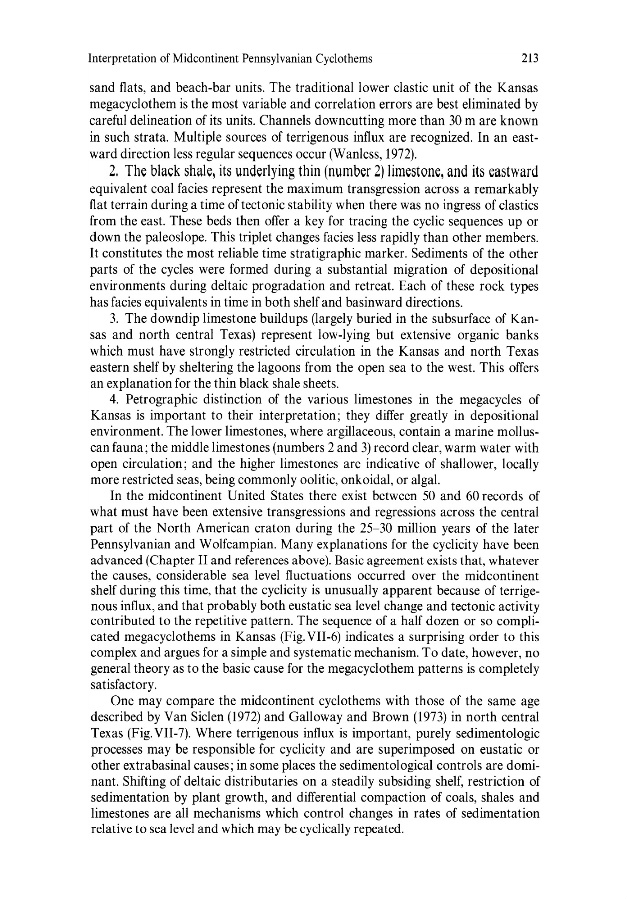 Interpretation of Midcontinent Pennsylvanian Cyclothems 213

sand flats, and beach-bar units. The traditional lower clastic unit of the Kansas megacyclothem is the most variable and correlation errors are best eliminated by careful delineation of its units. Channels downcutting more than 30 m are known in such strata. Multiple sources of terrigenous influx are recognized. In an eastward direction less regular sequences occur (Wanless, 1972).

2. The black shale, its underlying thin (number 2) limestone, and its eastward equivalent coal facies represent the maximum transgression across a remarkably flat terrain during a time of tectonic stability when there was no ingress of clastics from the east. These beds then offer a key for tracing the cyclic sequences up or down the paleoslope. This triplet changes facies less rapidly than other members. It constitutes the most reliable time stratigraphic marker. Sediments of the other parts of the cycles were formed during a substantial migration of depositional environments during deltaic progradation and retreat. Each of these rock types has facies equivalents in time in both shelf and basinward directions.

3. The downdip limestone buildups (largely buried in the subsurface of Kansas and north central Texas) represent low-lying but extensive organic banks which must have strongly restricted circulation in the Kansas and north Texas eastern shelf by sheltering the lagoons from the open sea to the west. This offers an explanation for the thin black shale sheets.

4. Petrographic distinction of the various limestones in the megacycles of Kansas is important to their interpretation; they differ greatly in depositional environment. The lower limestones, where argillaceous, contain a marine molluscan fauna; the middle limestones (numbers 2 and 3) record clear, warm water with open circulation; and the higher limestones are indicative of shallower, locally more restricted seas, being commonly oolitic, onkoidal, or algal.

In the midcontinent United States there exist between 50 and 60 records of what must have been extensive transgressions and regressions across the central part of the North American craton during the 25–30 million years of the later Pennsylvanian and Wolfcampian. Many explanations for the cyclicity have been advanced (Chapter II and references above). Basic agreement exists that, whatever the causes, considerable sea level fluctuations occurred over the midcontinent shelf during this time, that the cyclicity is unusually apparent because of terrigenous influx, and that probably both eustatic sea level change and tectonic activity contributed to the repetitive pattern. The sequence of a half dozen or so complicated megacyclothems in Kansas (Fig. VII-6) indicates a surprising order to this complex and argues for a simple and systematic mechanism. To date, however, no general theory as to the basic cause for the megacyclothem patterns is completely satisfactory.

One may compare the midcontinent cyclothems with those of the same age described by Van Siclen (1972) and Galloway and Brown (1973) in north central Texas (Fig. VII-7). Where terrigenous influx is important, purely sedimentologic processes may be responsible for cyclicity and are superimposed on eustatic or other extrabasinal causes; in some places the sedimentological controls are dominant. Shifting of deltaic distributaries on a steadily subsiding shelf, restriction of sedimentation by plant growth, and differential compaction of coals, shales and limestones are all mechanisms which control changes in rates of sedimentation relative to sea level and which may be cyclically repeated.